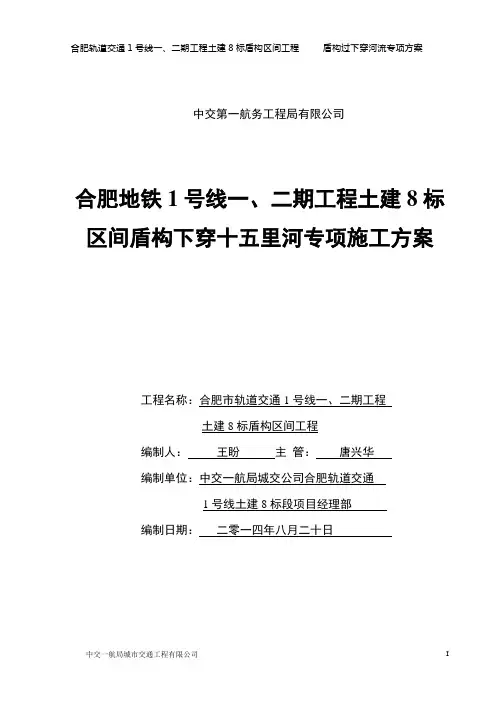 合肥轨道交通 1 号线一、二期工程土建 8 标盾构区间工程 盾构过下穿河流专项方案

中交第一航务工程局有限公司

合肥地铁 1 号线一、二期工程土建 8 标区间盾构下穿十五里河专项施工方案

工程名称：合肥市轨道交通 1 号线一、二期工程土建 8 标盾构区间工程

编制人： 王盼 主 管： 唐兴华

编制单位：中交一航局城交公司合肥轨道交通 1 号线土建 8 标段项目经理部

编制日期： 二零一四年八月二十日

中交一航局城市交通工程有限公司

I